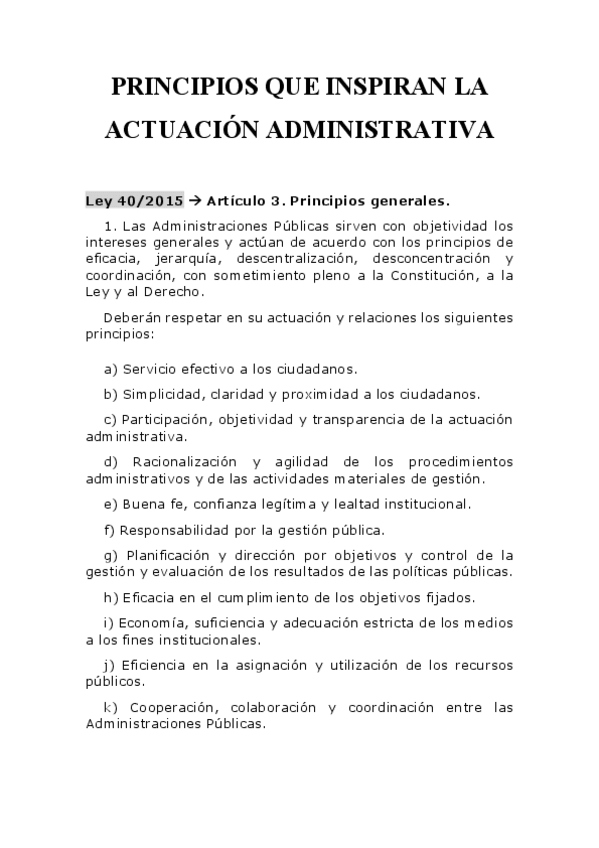 PRINCIPIOS QUE INSPIRAN LA ACTUACIÓN ADMINISTRATIVA

Ley 40/2015 → Artículo 3. Principios generales.

1. Las Administraciones Públicas sirven con objetividad los intereses generales y actúan de acuerdo con los principios de eficacia, jerarquía, descentralización, desconcentración y coordinación, con sometimiento pleno a la Constitución, a la Ley y al Derecho.

Deberán respetar en su actuación y relaciones los siguientes principios:

a) Servicio efectivo a los ciudadanos.

b) Simplicidad, claridad y proximidad a los ciudadanos.

c) Participación, objetividad y transparencia de la actuación administrativa.

d) Racionalización y agilidad de los procedimientos administrativos y de las actividades materiales de gestión.

e) Buena fe, confianza legítima y lealtad institucional.

f) Responsabilidad por la gestión pública.

g) Planificación y dirección por objetivos y control de la gestión y evaluación de los resultados de las políticas públicas.

h) Eficacia en el cumplimiento de los objetivos fijados.

i) Economía, suficiencia y adecuación estricta de los medios a los fines institucionales.

j) Eficiencia en la asignación y utilización de los recursos públicos.

k) Cooperación, colaboración y coordinación entre las Administraciones Públicas.